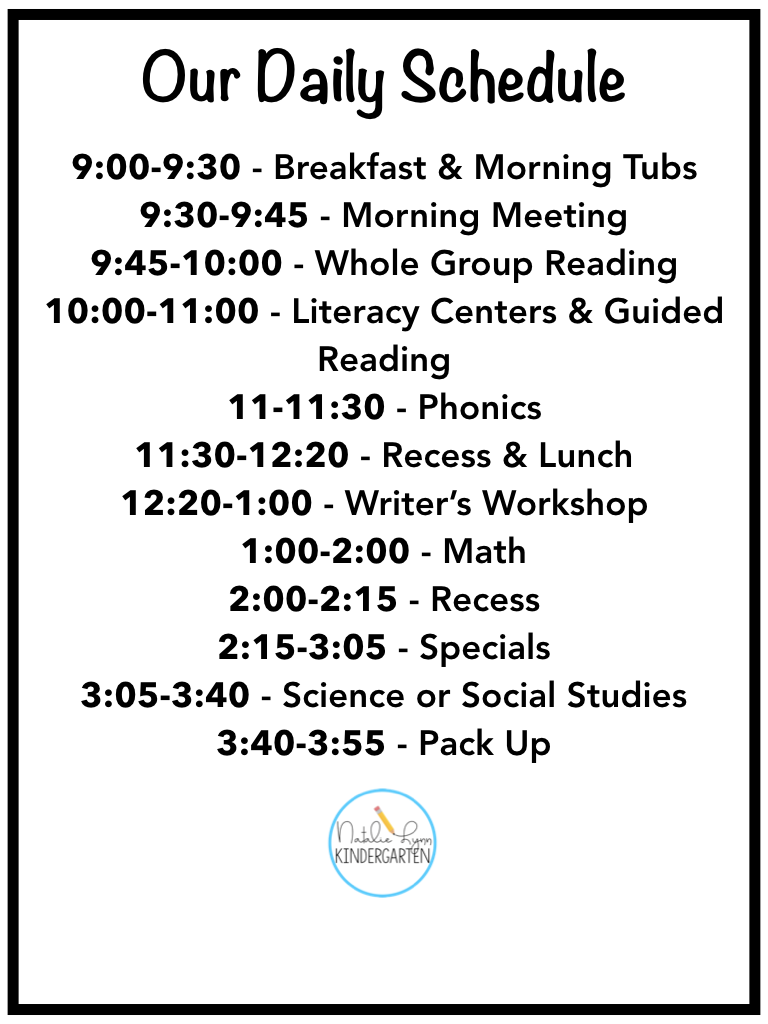 Our Daily Schedule

9:00-9:30 - Breakfast & Morning Tubs
9:30-9:45 - Morning Meeting
9:45-10:00 - Whole Group Reading
10:00-11:00 - Literacy Centers & Guided Reading
11-11:30 - Phonics
11:30-12:20 - Recess & Lunch
12:20-1:00 - Writer's Workshop
1:00-2:00 - Math
2:00-2:15 - Recess
2:15-3:05 - Specials
3:05-3:40 - Science or Social Studies
3:40-3:55 - Pack Up

Natalie Lynn
KINDERGARTEN